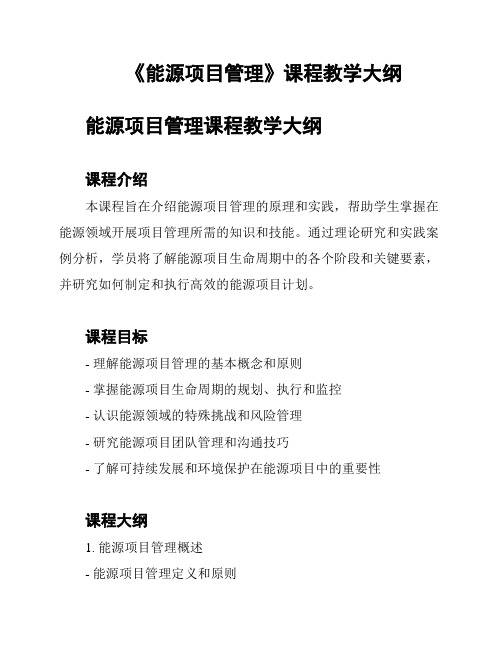 《能源项目管理》课程教学大纲

能源项目管理课程教学大纲

课程介绍

本课程旨在介绍能源项目管理的原理和实践，帮助学生掌握在能源领域开展项目管理所需的知识和技能。通过理论研究和实践案例分析，学员将了解能源项目生命周期中的各个阶段和关键要素，并研究如何制定和执行高效的能源项目计划。

课程目标

- 理解能源项目管理的基本概念和原则

- 掌握能源项目生命周期的规划、执行和监控

- 认识能源领域的特殊挑战和风险管理

- 研究能源项目团队管理和沟通技巧

- 了解可持续发展和环境保护在能源项目中的重要性

课程大纲

1. 能源项目管理概述

- 能源项目管理定义和原则